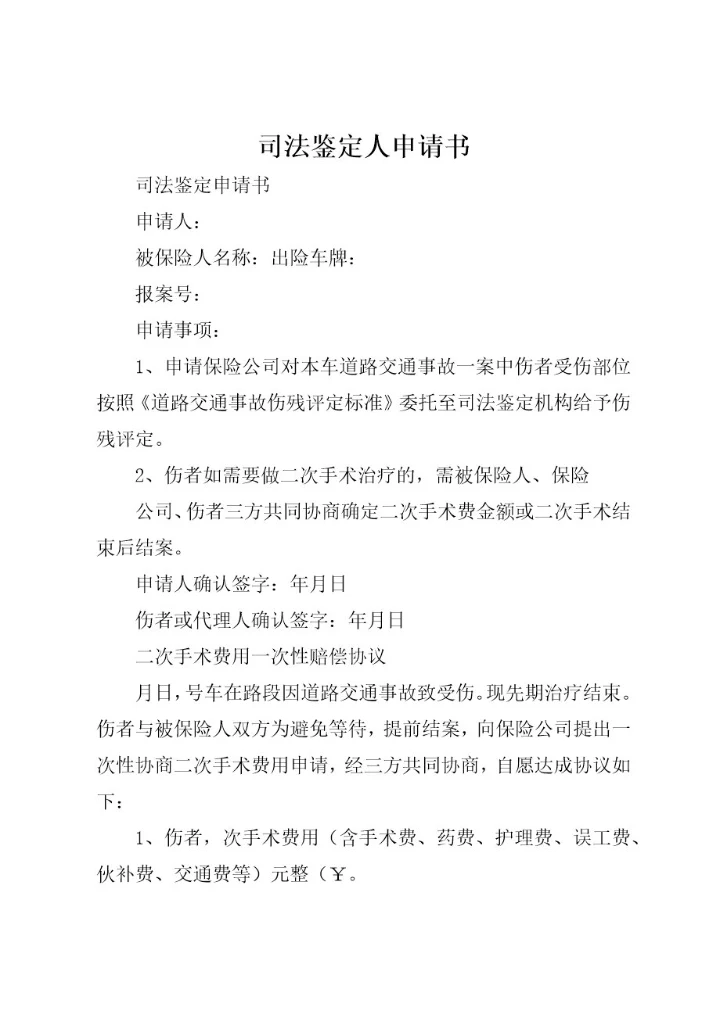 司法鉴定人申请书

司法鉴定申请书

申请人：

被保险人名称：出险车牌：

报案号：

申请事项：

1、申请保险公司对本车道路交通事故一案中伤者受伤部位按照《道路交通事故伤残评定标准》委托至司法鉴定机构给予伤残评定。

2、伤者如需要做二次手术治疗的，需被保险人、保险

公司、伤者三方共同协商确定二次手术费金额或二次手术结束后结案。

申请人确认签字：年月日

伤者或代理人确认签字：年月日

二次手术费用一次性赔偿协议

月日，号车在路段因道路交通事故致受伤。现先期治疗结束。伤者与被保险人双方为避免等待，提前结案，向保险公司提出一次性协商二次手术费用申请，经三方共同协商，自愿达成协议如下：

1、伤者，次手术费用（含手术费、药费、护理费、误工费、伙补费、交通费等）元整（￥。